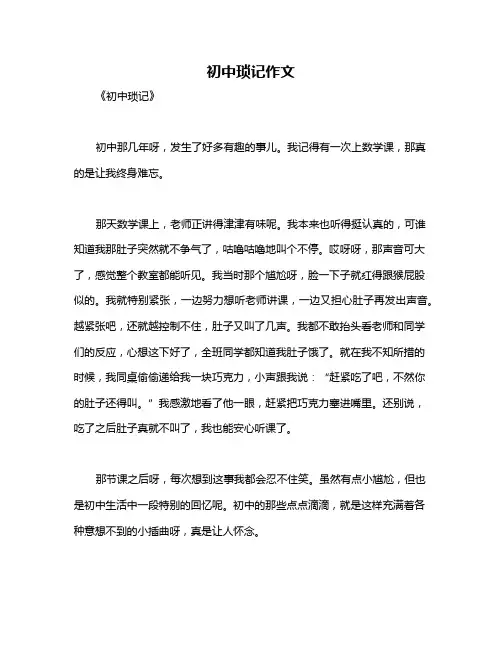 初中琐记作文

《初中琐记》

初中那几年呀，发生了好多有趣的事儿。我记得有一次上数学课，那真的是让我终身难忘。

那天数学课上，老师正讲得津津有味呢。我本来也听得挺认真的，可谁知道我那肚子突然就不争气了，咕噜咕噜地叫个不停。哎呀呀，那声音可大了，感觉整个教室都能听见。我当时那个尴尬呀，脸一下子就红得跟猴屁股似的。我就特别紧张，一边努力想听老师讲课，一边又担心肚子再发出声音。越紧张吧，还就越控制不住，肚子又叫了几声。我都不敢抬头看老师和同学们的反应，心想这下好了，全班同学都知道我肚子饿了。就在我不知所措的时候，我同桌偷偷递给我一块巧克力，小声跟我说：“赶紧吃了吧，不然你的肚子还得叫。”我感激地看了他一眼，赶紧把巧克力塞进嘴里。还别说，吃了之后肚子真就不叫了，我也能安心听课了。

那节课之后呀，每次想到这事我都会忍不住笑。虽然有点小尴尬，但也是初中生活中一段特别的回忆呢。初中的那些点点滴滴，就是这样充满着各种意想不到的小插曲呀，真是让人怀念。